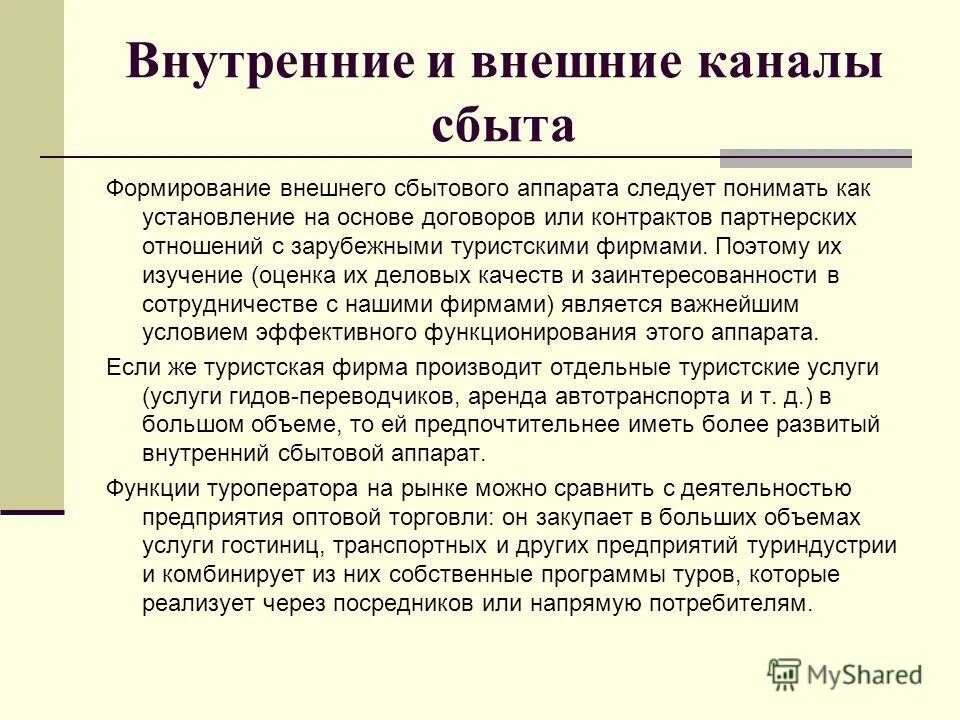 Внутренние и внешние каналы сбыта

Формирование внешнего сбытового аппарата следует понимать как установление на основе договоров или контрактов партнерских отношений с зарубежными туристскими фирмами. Поэтому их изучение (оценка их деловых качеств и заинтересованности в сотрудничестве с нашими фирмами) является важнейшим условием эффективного функционирования этого аппарата.

Если же туристская фирма производит отдельные туристские услуги (услуги гидов-переводчиков, аренда автотранспорта и т. д.) в большом объеме, то ей предпочтительнее иметь более развитый внутренний сбытовой аппарат.

Функции туроператора на рынке можно сравнить с деятельностью предприятия оптовой торговли: он закупает в больших объемах услуги гостиниц, транспортных и других предприятий туриндустрии и комбинирует из них собственные программы туров, которые реализует через посредников или напрямую потребителям.

MyShared